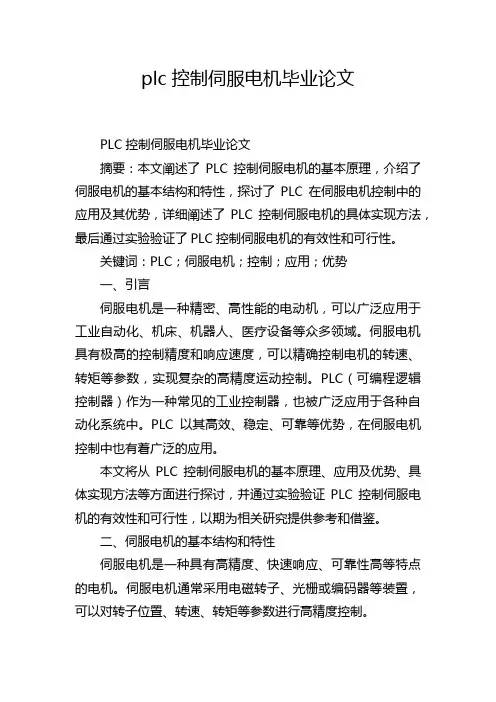 plc 控制伺服电机毕业论文

PLC 控制伺服电机毕业论文

摘要：本文阐述了 PLC 控制伺服电机的基本原理，介绍了伺服电机的基本结构和特性，探讨了 PLC 在伺服电机控制中的应用及其优势，详细阐述了 PLC 控制伺服电机的具体实现方法，最后通过实验验证了 PLC 控制伺服电机的有效性和可行性。

关键词：PLC；伺服电机；控制；应用；优势

一、引言

伺服电机是一种精密、高性能的电动机，可以广泛应用于工业自动化、机床、机器人、医疗设备等众多领域。伺服电机具有极高的控制精度和响应速度，可以精确控制电机的转速、转矩等参数，实现复杂的高精度运动控制。PLC（可编程逻辑控制器）作为一种常见的工业控制器，也被广泛应用于各种自动化系统中。PLC 以其高效、稳定、可靠等优势，在伺服电机控制中也有着广泛的应用。

本文将从 PLC 控制伺服电机的基本原理、应用及优势、具体实现方法等方面进行探讨，并通过实验验证 PLC 控制伺服电机的有效性和可行性，以期为相关研究提供参考和借鉴。

二、伺服电机的基本结构和特性

伺服电机是一种具有高精度、快速响应、可靠性高等特点的电机。伺服电机通常采用电磁转子、光栅或编码器等装置，可以对转子位置、转速、转矩等参数进行高精度控制。